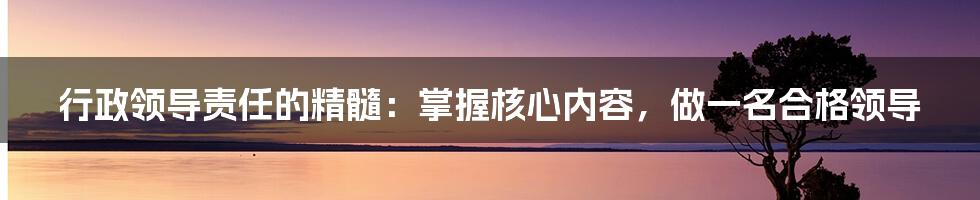 行政领导责任的精髓：掌握核心内容，做一名合格领导